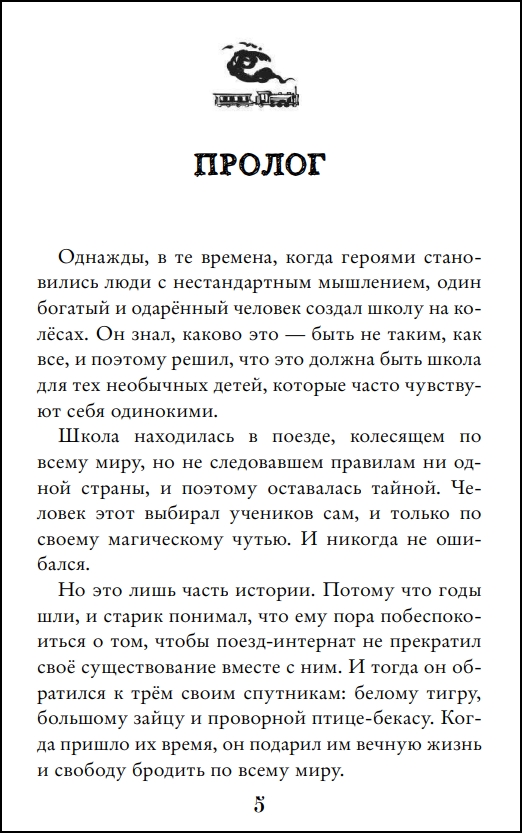 ПРОЛОГ

Однажды, в те времена, когда героями становились люди с нестандартным мышлением, один богатый и одарённый человек создал школу на колёсах. Он знал, каково это — быть не таким, как все, и поэтому решил, что это должна быть школа для тех необычных детей, которые часто чувствуют себя одинокими.

Школа находилась в поезде, колесящем по всему миру, но не следовавшем правилам ни одной страны, и поэтому оставалась тайной. Человек этот выбирал учеников сам, и только по своему магическому чутью. И никогда не ошибался.

Но это лишь часть истории. Потому что годы шли, и старик понимал, что ему пора побеспокоиться о том, чтобы поезд-интернат не прекратил своё существование вместе с ним. И тогда он обратился к трём своим спутникам: белому тигру, большому зайцу и проворной птице-бекасу. Когда пришло их время, он подарил им вечную жизнь и свободу бродить по всему миру.

5